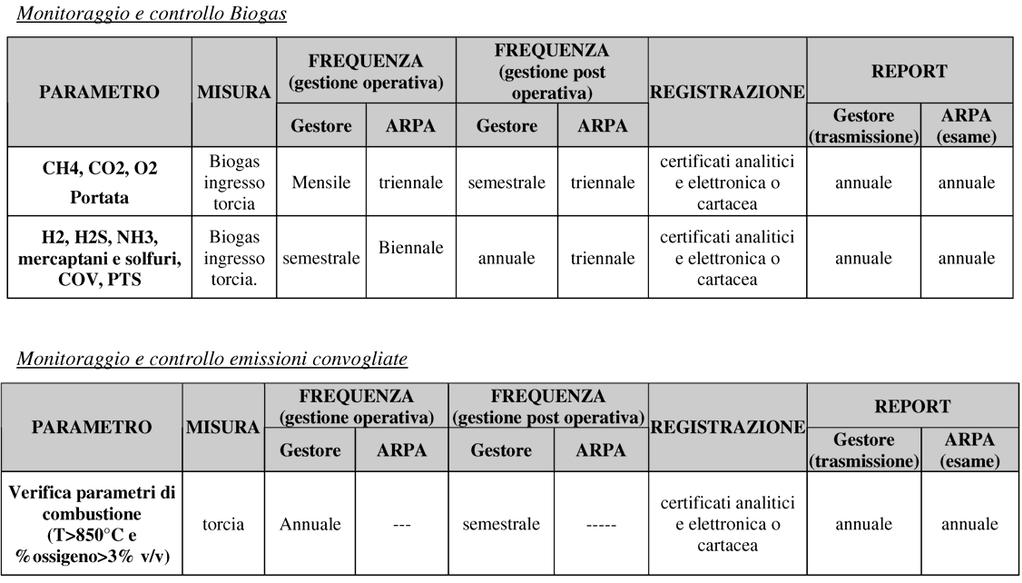 Monitoraggio e controllo Biogas

| PARAMETRO | MISURA | FREQUENZA (gestione operativa) Gestore | FREQUENZA (gestione operativa) ARPA | FREQUENZA (gestione post operativa) Gestore | FREQUENZA (gestione post operativa) ARPA | REGISTRAZIONE | REPORT Gestore (trasmissione) | REPORT ARPA (esame) |
|---|---|---|---|---|---|---|---|---|
| CH4, CO2, O2 Portata | Biogas ingresso torcia | Mensile | triennale | semestrale | triennale | certificati analitici e elettronica o cartacea | annuale | annuale |
| H2, H2S, NH3, mercaptani e solfuri, COV, PTS | Biogas ingresso torcia. | semestrale | Biennale | annuale | triennale | certificati analitici e elettronica o cartacea | annuale | annuale |

Monitoraggio e controllo emissioni convogliate

| PARAMETRO | MISURA | FREQUENZA (gestione operativa) Gestore | FREQUENZA (gestione operativa) ARPA | FREQUENZA (gestione post operativa) Gestore | FREQUENZA (gestione post operativa) ARPA | REGISTRAZIONE | REPORT Gestore (trasmissione) | REPORT ARPA (esame) |
|---|---|---|---|---|---|---|---|---|
| Verifica parametri di combustione (T>850°C e %ossigeno>3% v/v) | torcia | Annuale | --- | semestrale | ----- | certificati analitici e elettronica o cartacea | annuale | annuale |